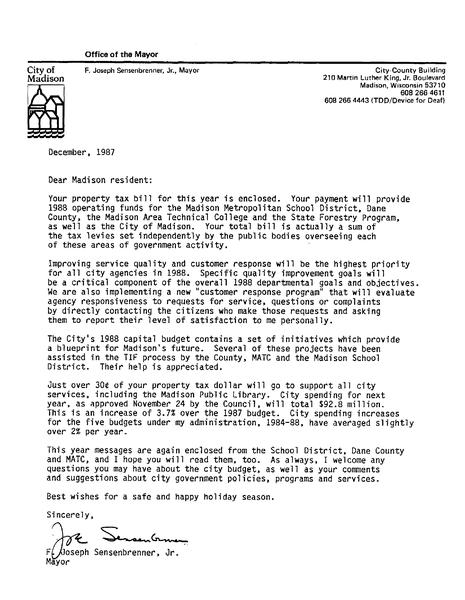 Office of the Mayor

City of Madison

F. Joseph Sensenbrenner, Jr., Mayor

City-County Building
210 Martin Luther King, Jr. Boulevard
Madison, Wisconsin 53710
608 266 4611
608 266 4443 (TDD/Device for Deaf)

December, 1987

Dear Madison resident:

Your property tax bill for this year is enclosed. Your payment will provide 1988 operating funds for the Madison Metropolitan School District, Dane County, the Madison Area Technical College and the State Forestry Program, as well as the City of Madison. Your total bill is actually a sum of the tax levies set independently by the public bodies overseeing each of these areas of government activity.

Improving service quality and customer response will be the highest priority for all city agencies in 1988. Specific quality improvement goals will be a critical component of the overall 1988 departmental goals and objectives. We are also implementing a new "customer response program" that will evaluate agency responsiveness to requests for service, questions or complaints by directly contacting the citizens who make those requests and asking them to report their level of satisfaction to me personally.

The City's 1988 capital budget contains a set of initiatives which provide a blueprint for Madison's future. Several of these projects have been assisted in the TIF process by the County, MATC and the Madison School District. Their help is appreciated.

Just over 30¢ of your property tax dollar will go to support all city services, including the Madison Public Library. City spending for next year, as approved November 24 by the Council, will total $92.8 million. This is an increase of 3.7% over the 1987 budget. City spending increases for the five budgets under my administration, 1984-88, have averaged slightly over 2% per year.

This year messages are again enclosed from the School District, Dane County and MATC, and I hope you will read them, too. As always, I welcome any questions you may have about the city budget, as well as your comments and suggestions about city government policies, programs and services.

Best wishes for a safe and happy holiday season.

Sincerely,

Joe Sensenbrenner

F. Joseph Sensenbrenner, Jr.
Mayor